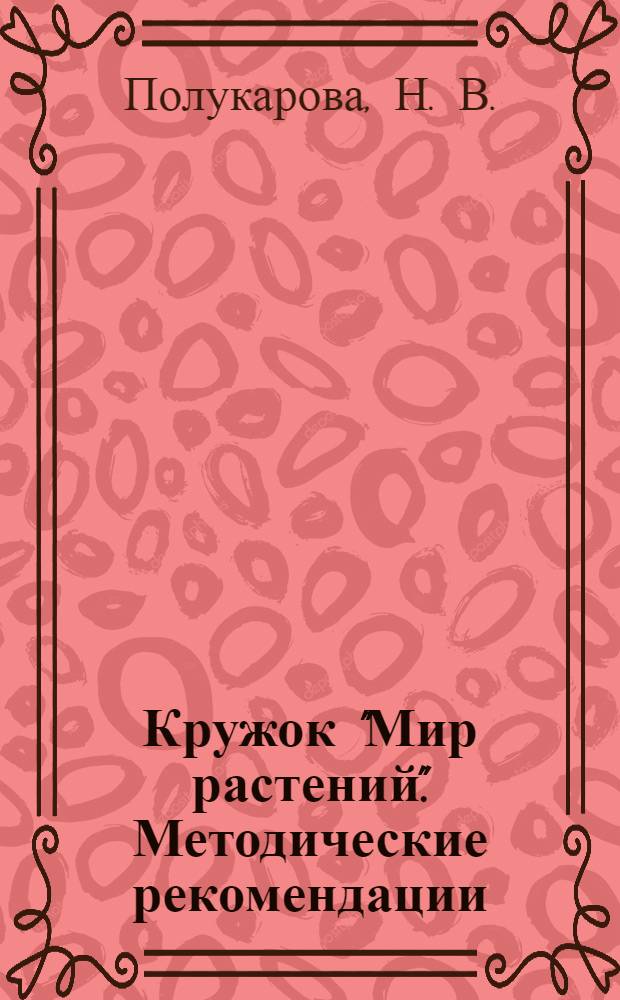 Полукарова, Н. В.

Кружок "Мир растений". Методические рекомендации